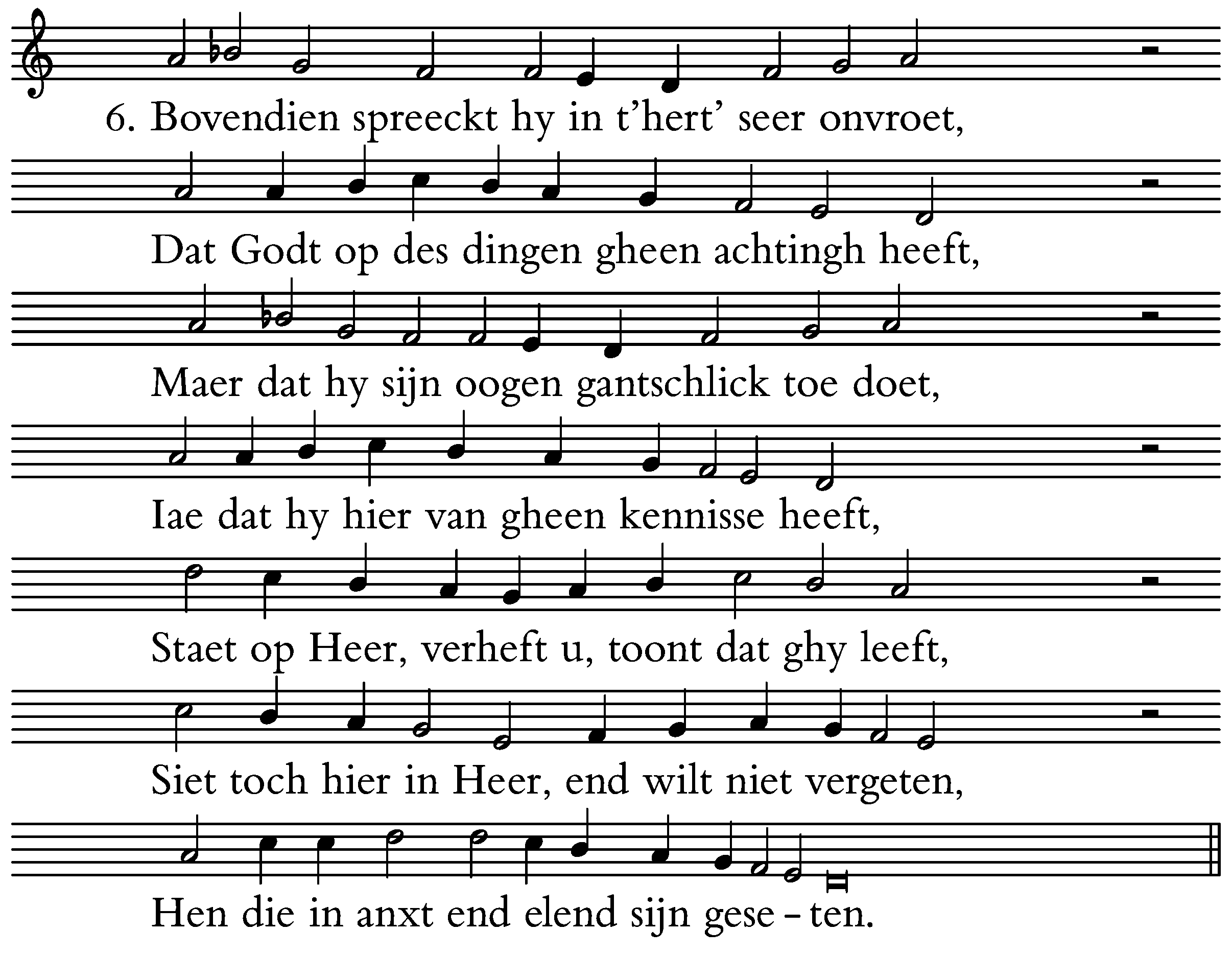 6. Bovendien spreeckt hy in t'hert' seer onvroet,

Dat Godt op des dingen gheen achtingh heeft,

Maer dat hy sijn oogen gantschlick toe doet,

Iae dat hy hier van gheen kennisse heeft,

Staet op Heer, verheft u, toont dat ghy leeft,

Siet toch hier in Heer, end wilt niet vergeten,

Hen die in anxt end elend sijn gese – ten.